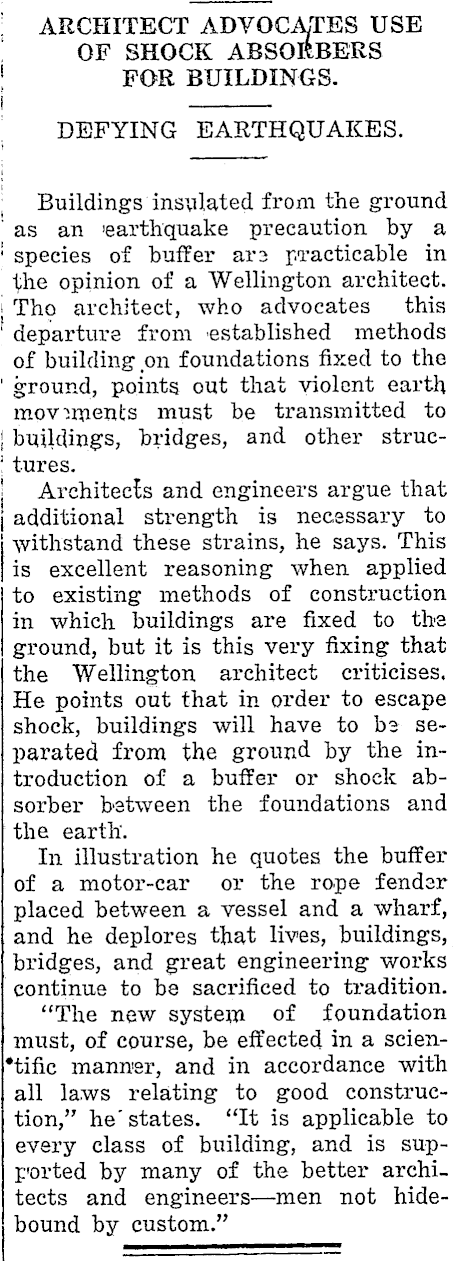 ARCHITECT ADVOCATES USE OF SHOCK ABSORBERS FOR BUILDINGS.

DEFYING EARTHQUAKES.

Buildings insulated from the ground as an earthquake precaution by a species of buffer are practicable in the opinion of a Wellington architect. Tho architect, who advocates this departure from established methods of building on foundations fixed to the ground, points out that violent earth movements must be transmitted to buildings, bridges, and other structures.

Architects and engineers argue that additional strength is necessary to withstand these strains, he says. This is excellent reasoning when applied to existing methods of construction in which buildings are fixed to the ground, but it is this very fixing that the Wellington architect criticises. He points out that in order to escape shock, buildings will have to be separated from the ground by the introduction of a buffer or shock absorber between the foundations and the earth.

In illustration he quotes the buffer of a motor-car or the rope fender placed between a vessel and a wharf, and he deplores that lives, buildings, bridges, and great engineering works continue to be sacrificed to tradition.

"The new system of foundation must, of course, be effected in a scientific manner, and in accordance with all laws relating to good construction," he states. "It is applicable to every class of building, and is supported by many of the better architects and engineers—men not hidebound by custom."